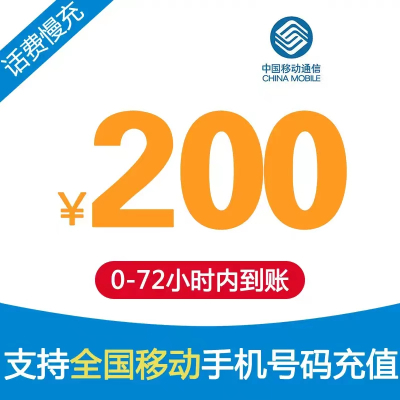 话费慢充

中国移动通信
CHINA MOBILE

¥200

0-72小时内到账

支持全国移动手机号码充值